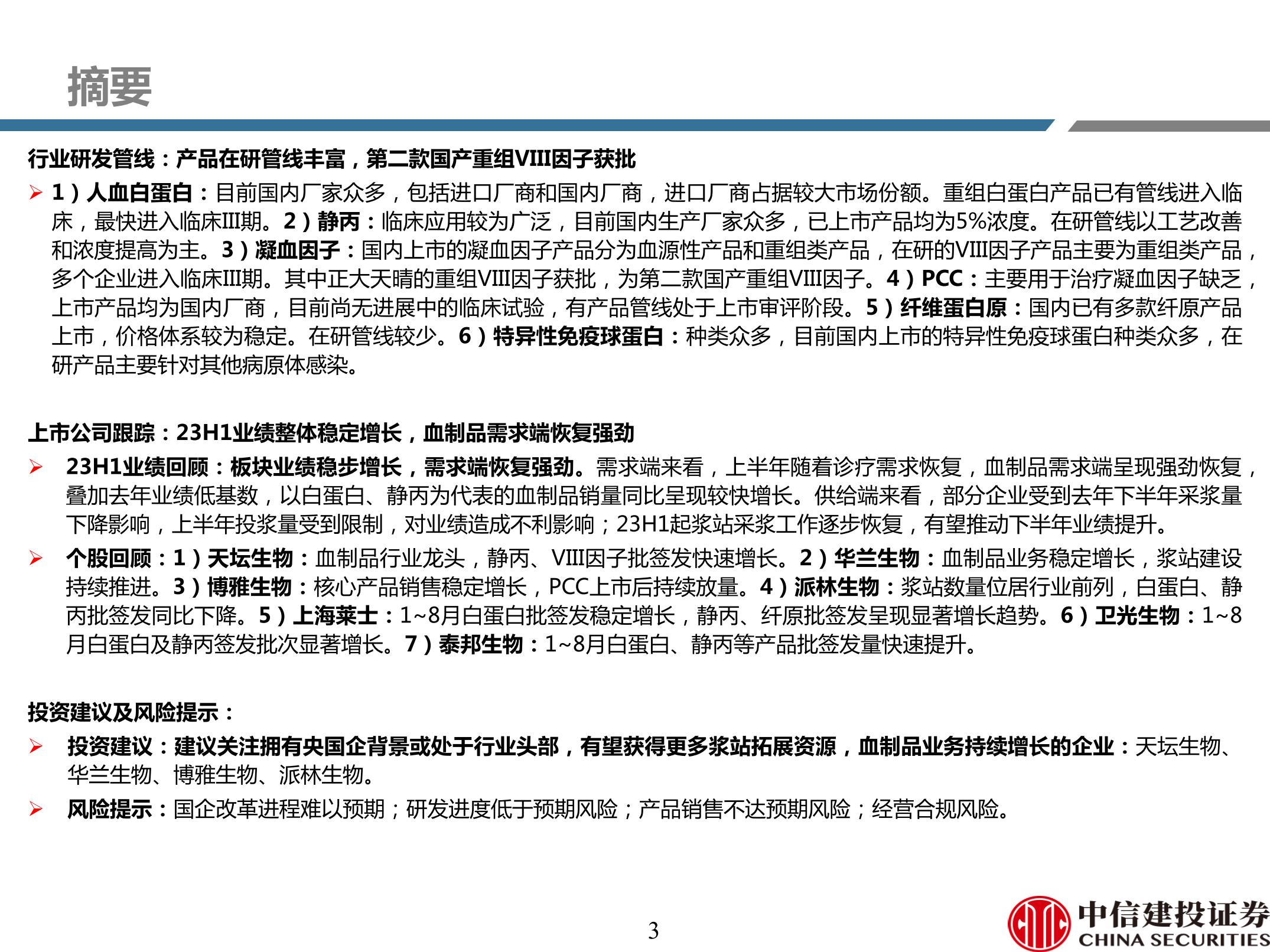 摘要

行业研发管线：产品在研管线丰富，第二款国产重组VIII因子获批

➢ 1）人血白蛋白：目前国内厂家众多，包括进口厂商和国内厂商，进口厂商占据较大市场份额。重组白蛋白产品已有管线进入临床，最快进入临床III期。2）静丙：临床应用较为广泛，目前国内生产厂家众多，已上市产品均为5%浓度。在研管线以工艺改善和浓度提高为主。3）凝血因子：国内上市的凝血因子产品分为血源性产品和重组类产品，在研的VIII因子产品主要为重组类产品，多个企业进入临床III期。其中正大天晴的重组VIII因子获批，为第二款国产重组VIII因子。4）PCC：主要用于治疗凝血因子缺乏，上市产品均为国内厂商，目前尚无进展中的临床试验，有产品管线处于上市审评阶段。5）纤维蛋白原：国内已有多款纤原产品上市，价格体系较为稳定。在研管线较少。6）特异性免疫球蛋白：种类众多，目前国内上市的特异性免疫球蛋白种类众多，在研产品主要针对其他病原体感染。

上市公司跟踪：23H1业绩整体稳定增长，血制品需求端恢复强劲

➢ 23H1业绩回顾：板块业绩稳步增长，需求端恢复强劲。需求端来看，上半年随着诊疗需求恢复，血制品需求端呈现强劲恢复，叠加去年业绩低基数，以白蛋白、静丙为代表的血制品销量同比呈现较快增长。供给端来看，部分企业受到去年下半年采浆量下降影响，上半年投浆量受到限制，对业绩造成不利影响；23H1起浆站采浆工作逐步恢复，有望推动下半年业绩提升。

➢ 个股回顾：1）天坛生物：血制品行业龙头，静丙、VIII因子批签发快速增长。2）华兰生物：血制品业务稳定增长，浆站建设持续推进。3）博雅生物：核心产品销售稳定增长，PCC上市后持续放量。4）派林生物：浆站数量位居行业前列，白蛋白、静丙批签发同比下降。5）上海莱士：1~8月白蛋白批签发稳定增长，静丙、纤原批签发呈现显著增长趋势。6）卫光生物：1~8月白蛋白及静丙签发批次显著增长。7）泰邦生物：1~8月白蛋白、静丙等产品批签发量快速提升。

投资建议及风险提示：

➢ 投资建议：建议关注拥有央国企背景或处于行业头部，有望获得更多浆站拓展资源，血制品业务持续增长的企业：天坛生物、华兰生物、博雅生物、派林生物。

➢ 风险提示：国企改革进程难以预期；研发进度低于预期风险；产品销售不达预期风险；经营合规风险。

3

中信建投证券
CHINA SECURITIES